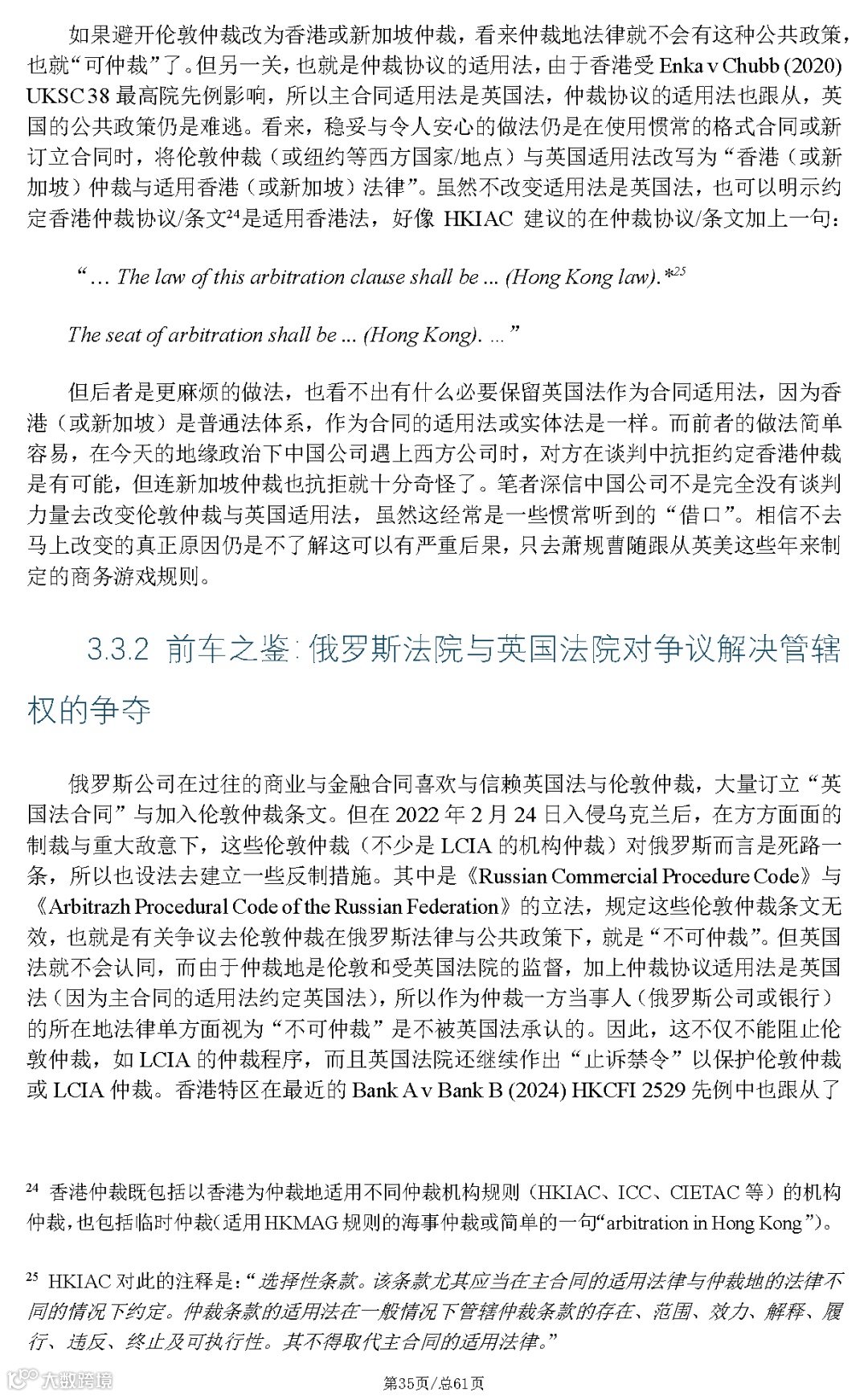 如果避开伦敦仲裁改为香港或新加坡仲裁，看来仲裁地法律就不会有这种公共政策，也就“可仲裁”了。但另一关，也就是仲裁协议的适用法，由于香港受 Enka v Chubb (2020) UKSC 38 最高院先例影响，所以主合同适用法是英国法，仲裁协议的适用法也跟从，英国的公共政策仍是难逃。看来，稳妥与令人安心的做法仍是在使用惯常的格式合同或新订立合同时，将伦敦仲裁（或纽约等西方国家/地点）与英国适用法改写为“香港（或新加坡）仲裁与适用香港（或新加坡）法律”。虽然不改变适用法是英国法，也可以明示约定香港仲裁协议/条文$^{24}$是适用香港法，好像 HKIAC 建议的在仲裁协议/条文加上一句：

“… The law of this arbitration clause shall be ... (Hong Kong law).*$^{25}$

The seat of arbitration shall be ... (Hong Kong). …”

但后者是更麻烦的做法，也看不出有什么必要保留英国法作为合同适用法，因为香港（或新加坡）是普通法体系，作为合同的适用法或实体法是一样。而前者的做法简单容易，在今天的地缘政治下中国公司遇上西方公司时，对方在谈判中抗拒约定香港仲裁是有可能，但连新加坡仲裁也抗拒就十分奇怪了。笔者深信中国公司不是完全没有谈判力量去改变伦敦仲裁与英国适用法，虽然这经常是一些惯常听到的“借口”。相信不去马上改变的真正原因仍是不了解这可以有严重后果，只去萧规曹随跟从英美这些年来制定的商务游戏规则。

3.3.2 前车之鉴：俄罗斯法院与英国法院对争议解决管辖权的争夺

俄罗斯公司在过往的商业与金融合同喜欢与信赖英国法与伦敦仲裁，大量订立“英国法合同”与加入伦敦仲裁条文。但在 2022 年 2 月 24 日入侵乌克兰后，在方方面面的制裁与重大敌意下，这些伦敦仲裁（不少是 LCIA 的机构仲裁）对俄罗斯而言是死路一条，所以也设法去建立一些反制措施。其中是《Russian Commercial Procedure Code》与《Arbitrazh Procedural Code of the Russian Federation》的立法，规定这些伦敦仲裁条文无效，也就是有关争议去伦敦仲裁在俄罗斯法律与公共政策下，就是“不可仲裁”。但英国法就不会认同，而由于仲裁地是伦敦和受英国法院的监督，加上仲裁协议适用法是英国法（因为主合同的适用法约定英国法），所以作为仲裁一方当事人（俄罗斯公司或银行）的所在地法律单方面视为“不可仲裁”是不被英国法承认的。因此，这不仅不能阻止伦敦仲裁，如 LCIA 的仲裁程序，而且英国法院还继续作出“止诉禁令”以保护伦敦仲裁或 LCIA 仲裁。香港特区在最近的 Bank A v Bank B (2024) HKCFI 2529 先例中也跟从了

$^{24}$ 香港仲裁既包括以香港为仲裁地适用不同仲裁机构规则（HKIAC、ICC、CIETAC 等）的机构仲裁，也包括临时仲裁（适用 HKMAG 规则的海事仲裁或简单的一句“arbitration in Hong Kong”）。

$^{25}$ HKIAC 对此的注释是：“选择性条款。该条款尤其应当在主合同的适用法律与仲裁地的法律不同的情况下约定。仲裁条款的适用法在一般情况下管辖仲裁条款的存在、范围、效力、解释、履行、违反、终止及可执行性。其不得取代主合同的适用法律。”

大数跨境

第35页/总61页